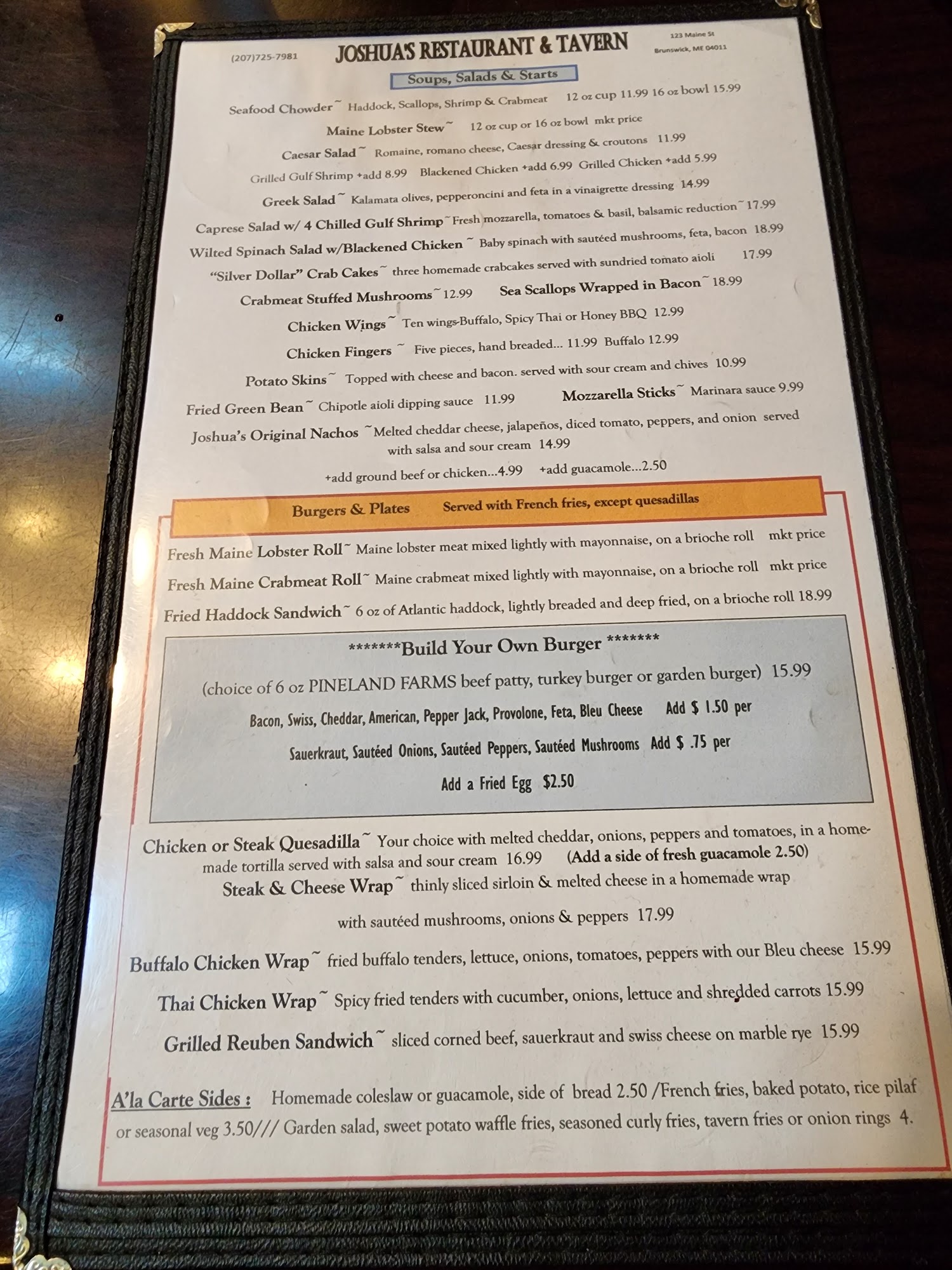 (207)725-7981 JOSHUA'S RESTAURANT & TAVERN 123 Maine St Brunswick, ME 04011

Soups, Salads & Starts

Seafood Chowder~ Haddock, Scallops, Shrimp & Crabmeat 12 oz cup 11.99 16 oz bowl 15.99

Maine Lobster Stew~ 12 oz cup or 16 oz bowl mkt price

Caesar Salad~ Romaine, romano cheese, Caesar dressing & croutons 11.99

Grilled Gulf Shrimp +add 8.99 Blackened Chicken +add 6.99 Grilled Chicken +add 5.99

Greek Salad~ Kalamata olives, pepperoncini and feta in a vinaigrette dressing 14.99

Caprese Salad w/ 4 Chilled Gulf Shrimp~Fresh mozzarella, tomatoes & basil, balsamic reduction~17.99

Wilted Spinach Salad w/Blackened Chicken ~ Baby spinach with sautéed mushrooms, feta, bacon 18.99

"Silver Dollar" Crab Cakes~ three homemade crabcakes served with sundried tomato aioli 17.99

Crabmeat Stuffed Mushrooms~12.99 Sea Scallops Wrapped in Bacon~18.99

Chicken Wings~ Ten wings-Buffalo, Spicy Thai or Honey BBQ 12.99

Chicken Fingers ~ Five pieces, hand breaded... 11.99 Buffalo 12.99

Potato Skins~ Topped with cheese and bacon. served with sour cream and chives 10.99

Fried Green Bean~ Chipotle aioli dipping sauce 11.99 Mozzarella Sticks~ Marinara sauce 9.99

Joshua's Original Nachos ~Melted cheddar cheese, jalapeños, diced tomato, peppers, and onion served with salsa and sour cream 14.99

+add ground beef or chicken...4.99 +add guacamole...2.50

Burgers & Plates Served with French fries, except quesadillas

Fresh Maine Lobster Roll~ Maine lobster meat mixed lightly with mayonnaise, on a brioche roll mkt price

Fresh Maine Crabmeat Roll~ Maine crabmeat mixed lightly with mayonnaise, on a brioche roll mkt price

Fried Haddock Sandwich~ 6 oz of Atlantic haddock, lightly breaded and deep fried, on a brioche roll 18.99

*******Build Your Own Burger *******

(choice of 6 oz PINELAND FARMS beef patty, turkey burger or garden burger) 15.99

Bacon, Swiss, Cheddar, American, Pepper Jack, Provolone, Feta, Bleu Cheese Add $ 1.50 per

Sauerkraut, Sautéed Onions, Sautéed Peppers, Sautéed Mushrooms Add $ .75 per

Add a Fried Egg $2.50

Chicken or Steak Quesadilla~ Your choice with melted cheddar, onions, peppers and tomatoes, in a homemade tortilla served with salsa and sour cream 16.99 (Add a side of fresh guacamole 2.50)

Steak & Cheese Wrap~ thinly sliced sirloin & melted cheese in a homemade wrap with sautéed mushrooms, onions & peppers 17.99

Buffalo Chicken Wrap~ fried buffalo tenders, lettuce, onions, tomatoes, peppers with our Bleu cheese 15.99

Thai Chicken Wrap~ Spicy fried tenders with cucumber, onions, lettuce and shredded carrots 15.99

Grilled Reuben Sandwich~ sliced corned beef, sauerkraut and swiss cheese on marble rye 15.99

A'la Carte Sides : Homemade coleslaw or guacamole, side of bread 2.50 /French fries, baked potato, rice pilaf or seasonal veg 3.50/// Garden salad, sweet potato waffle fries, seasoned curly fries, tavern fries or onion rings 4.